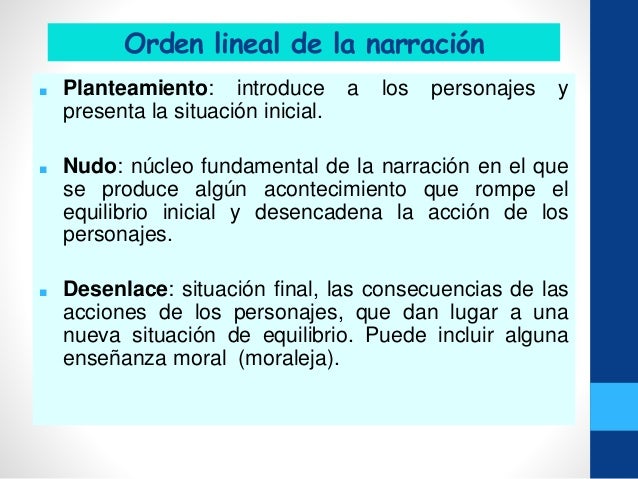 Orden lineal de la narración

Planteamiento: introduce a los personajes y presenta la situación inicial.

Nudo: núcleo fundamental de la narración en el que se produce algún acontecimiento que rompe el equilibrio inicial y desencadena la acción de los personajes.

Desenlace: situación final, las consecuencias de las acciones de los personajes, que dan lugar a una nueva situación de equilibrio. Puede incluir alguna enseñanza moral (moraleja).